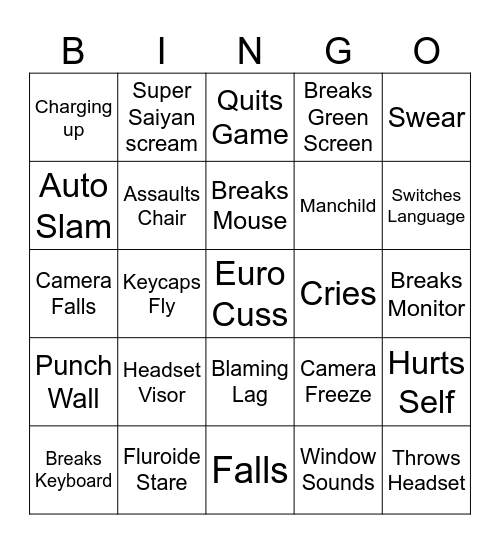 | B | I | N | G | O |
|---|---|---|---|---|
| Charging up | Super Saiyan scream | Quits Game | Breaks Green Screen | Swear |
| Auto Slam | Assaults Chair | Breaks Mouse | Manchild | Switches Language |
| Camera Falls | Keycaps Fly | Euro Cuss | Cries | Breaks Monitor |
| Punch Wall | Headset Visor | Blaming Lag | Camera Freeze | Hurts Self |
| Breaks Keyboard | Fluroide Stare | Falls | Window Sounds | Throws Headset |